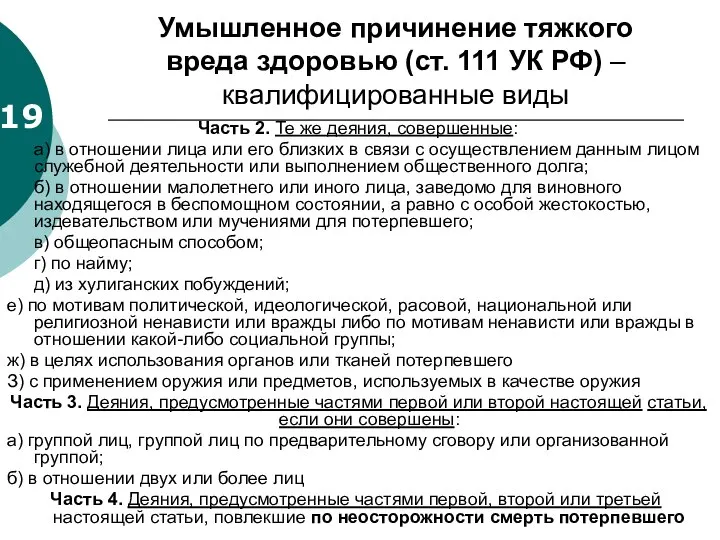 19

Умышленное причинение тяжкого вреда здоровью (ст. 111 УК РФ) – квалифицированные виды

Часть 2. Те же деяния, совершенные:

а) в отношении лица или его близких в связи с осуществлением данным лицом служебной деятельности или выполнением общественного долга;

б) в отношении малолетнего или иного лица, заведомо для виновного находящегося в беспомощном состоянии, а равно с особой жестокостью, издевательством или мучениями для потерпевшего;

в) общеопасным способом;

г) по найму;

д) из хулиганских побуждений;

е) по мотивам политической, идеологической, расовой, национальной или религиозной ненависти или вражды либо по мотивам ненависти или вражды в отношении какой-либо социальной группы;

ж) в целях использования органов или тканей потерпевшего

З) с применением оружия или предметов, используемых в качестве оружия

Часть 3. Деяния, предусмотренные частями первой или второй настоящей статьи, если они совершены:

а) группой лиц, группой лиц по предварительному сговору или организованной группой;

б) в отношении двух или более лиц

Часть 4. Деяния, предусмотренные частями первой, второй или третьей настоящей статьи, повлекшие по неосторожности смерть потерпевшего